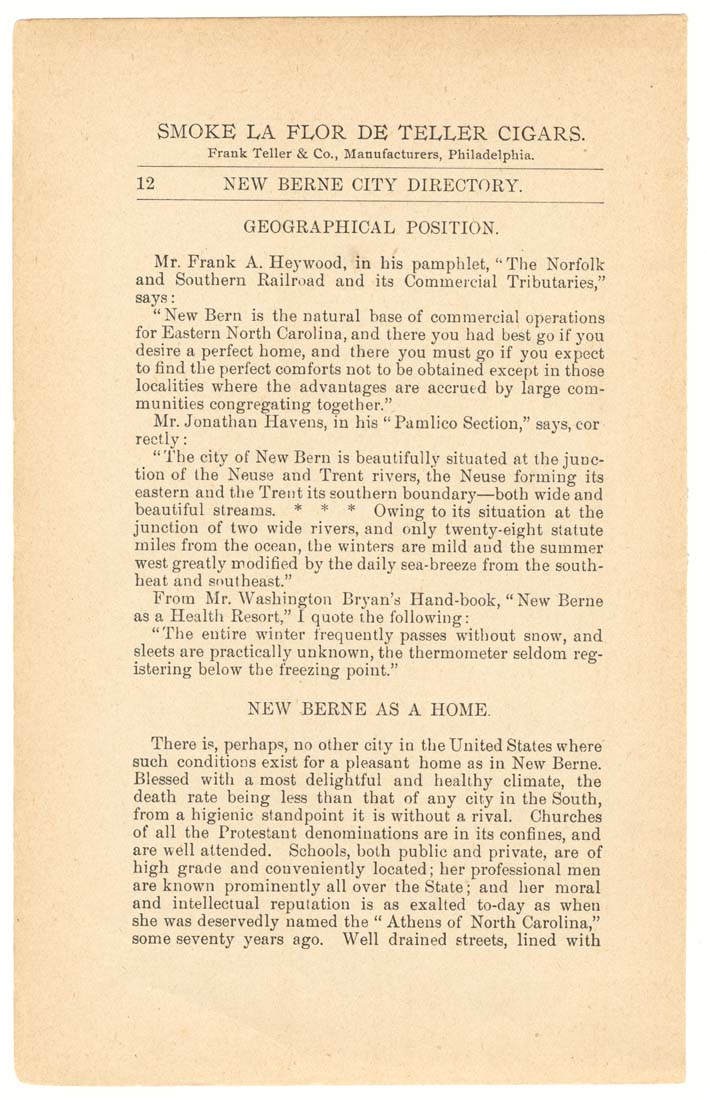 SMOKE LA FLOR DE TELLER CIGARS.
Frank Teller & Co., Manufacturers, Philadelphia.

12 NEW BERNE CITY DIRECTORY.

GEOGRAPHICAL POSITION.

Mr. Frank A. Heywood, in his pamphlet, "The Norfolk and Southern Railroad and its Commercial Tributaries," says:

"New Bern is the natural base of commercial operations for Eastern North Carolina, and there you had best go if you desire a perfect home, and there you must go if you expect to find the perfect comforts not to be obtained except in those localities where the advantages are accrued by large communities congregating together."

Mr. Jonathan Havens, in his "Pamlico Section," says, cor rectly:

"The city of New Bern is beautifully situated at the junction of the Neuse and Trent rivers, the Neuse forming its eastern and the Trent its southern boundary—both wide and beautiful streams. * * * Owing to its situation at the junction of two wide rivers, and only twenty-eight statute miles from the ocean, the winters are mild and the summer west greatly modified by the daily sea-breeze from the southheat and southeast."

From Mr. Washington Bryan's Hand-book, "New Berne as a Health Resort," I quote the following:

"The entire winter frequently passes without snow, and sleets are practically unknown, the thermometer seldom registering below the freezing point."

NEW BERNE AS A HOME.

There is, perhaps, no other city in the United States where such conditions exist for a pleasant home as in New Berne. Blessed with a most delightful and healthy climate, the death rate being less than that of any city in the South, from a higienic standpoint it is without a rival. Churches of all the Protestant denominations are in its confines, and are well attended. Schools, both public and private, are of high grade and conveniently located; her professional men are known prominently all over the State; and her moral and intellectual reputation is as exalted to-day as when she was deservedly named the "Athens of North Carolina," some seventy years ago. Well drained streets, lined with